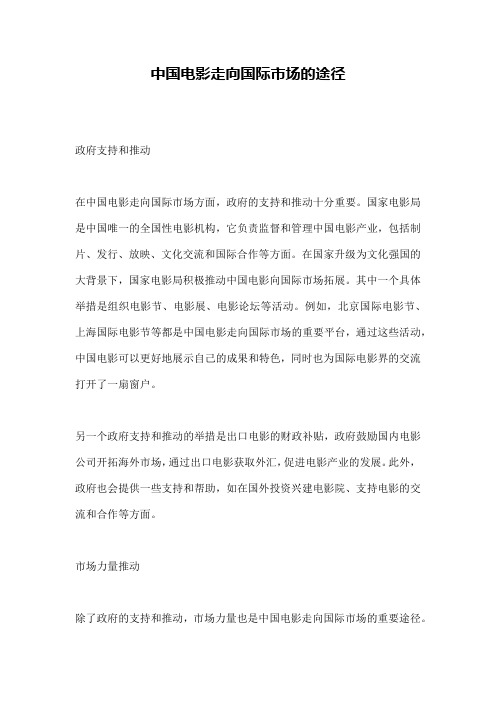 中国电影走向国际市场的途径

政府支持和推动

在中国电影走向国际市场方面，政府的支持和推动十分重要。国家电影局是中国唯一的全国性电影机构，它负责监督和管理中国电影产业，包括制片、发行、放映、文化交流和国际合作等方面。在国家升级为文化强国的大背景下，国家电影局积极推动中国电影向国际市场拓展。其中一个具体举措是组织电影节、电影展、电影论坛等活动。例如，北京国际电影节、上海国际电影节等都是中国电影走向国际市场的重要平台，通过这些活动，中国电影可以更好地展示自己的成果和特色，同时也为国际电影界的交流打开了一扇窗户。

另一个政府支持和推动的举措是出口电影的财政补贴，政府鼓励国内电影公司开拓海外市场，通过出口电影获取外汇，促进电影产业的发展。此外，政府也会提供一些支持和帮助，如在国外投资兴建电影院、支持电影的交流和合作等方面。

市场力量推动

除了政府的支持和推动，市场力量也是中国电影走向国际市场的重要途径。